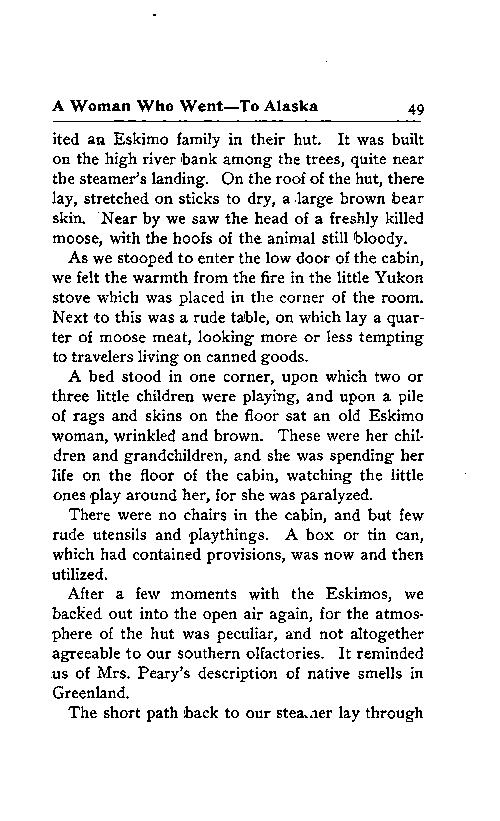 A Woman Who Went—To Alaska 49

ited an Eskimo family in their hut. It was built on the high river bank among the trees, quite near the steamer's landing. On the roof of the hut, there lay, stretched on sticks to dry, a large brown bear skin. Near by we saw the head of a freshly killed moose, with the hoofs of the animal still bloody.

As we stooped to enter the low door of the cabin, we felt the warmth from the fire in the little Yukon stove which was placed in the corner of the room. Next to this was a rude table, on which lay a quarter of moose meat, looking more or less tempting to travelers living on canned goods.

A bed stood in one corner, upon which two or three little children were playing, and upon a pile of rags and skins on the floor sat an old Eskimo woman, wrinkled and brown. These were her children and grandchildren, and she was spending her life on the floor of the cabin, watching the little ones play around her, for she was paralyzed.

There were no chairs in the cabin, and but few rude utensils and playthings. A box or tin can, which had contained provisions, was now and then utilized.

After a few moments with the Eskimos, we backed out into the open air again, for the atmosphere of the hut was peculiar, and not altogether agreeable to our southern olfactories. It reminded us of Mrs. Peary's description of native smells in Greenland.

The short path back to our stea.ner lay through